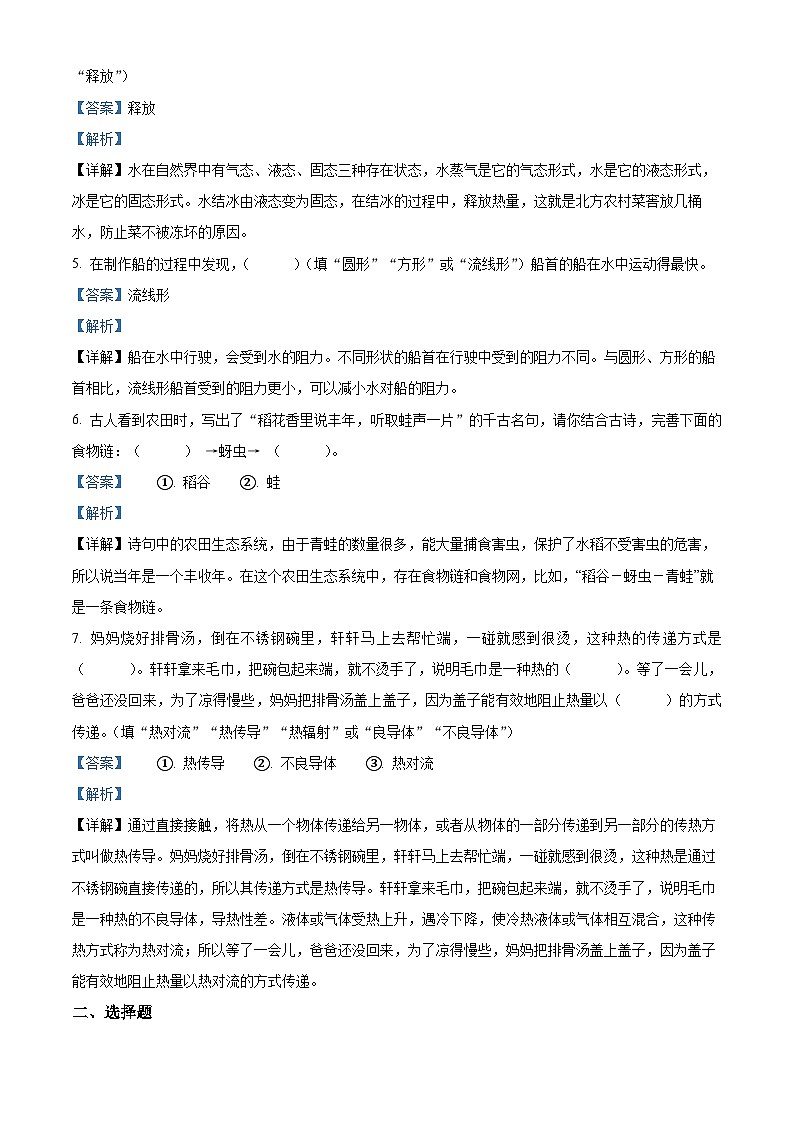 “释放”）

【答案】释放

【解析】

【详解】水在自然界中有气态、液态、固态三种存在状态，水蒸气是它的气态形式，水是它的液态形式，冰是它的固态形式。水结冰由液态变为固态，在结冰的过程中，释放热量，这就是北方农村菜窖放几桶水，防止菜不被冻坏的原因。

5. 在制作船的过程中发现，（　　）（填“圆形”“方形”或“流线形”）船首的船在水中运动得最快。

【答案】流线形

【解析】

【详解】船在水中行驶，会受到水的阻力。不同形状的船首在行驶中受到的阻力不同。与圆形、方形的船首相比，流线形船首受到的阻力更小，可以减小水对船的阻力。

6. 古人看到农田时，写出了“稻花香里说丰年，听取蛙声一片”的千古名句，请你结合古诗，完善下面的食物链：（　　）→蚜虫→（　　）。

【答案】　①. 稻谷　②. 蛙

【解析】

【详解】诗句中的农田生态系统，由于青蛙的数量很多，能大量捕食害虫，保护了水稻不受害虫的危害，所以说当年是一个丰收年。在这个农田生态系统中，存在食物链和食物网，比如，“稻谷－蚜虫－青蛙”就是一条食物链。

7. 妈妈烧好排骨汤，倒在不锈钢碗里，轩轩马上去帮忙端，一碰就感到很烫，这种热的传递方式是（　　）。轩轩拿来毛巾，把碗包起来端，就不烫手了，说明毛巾是一种热的（　　）。等了一会儿，爸爸还没回来，为了凉得慢些，妈妈把排骨汤盖上盖子，因为盖子能有效地阻止热量以（　　）的方式传递。（填“热对流”“热传导”“热辐射”或“良导体”“不良导体”）

【答案】　①. 热传导　②. 不良导体　③. 热对流

【解析】

【详解】通过直接接触，将热从一个物体传递给另一物体，或者从物体的一部分传递到另一部分的传热方式叫做热传导。妈妈烧好排骨汤，倒在不锈钢碗里，轩轩马上去帮忙端，一碰就感到很烫，这种热是通过不锈钢碗直接传递的，所以其传递方式是热传导。轩轩拿来毛巾，把碗包起来端，就不烫手了，说明毛巾是一种热的不良导体，导热性差。液体或气体受热上升，遇冷下降，使冷热液体或气体相互混合，这种传热方式称为热对流；所以等了一会儿，爸爸还没回来，为了凉得慢些，妈妈把排骨汤盖上盖子，因为盖子能有效地阻止热量以热对流的方式传递。

二、选择题